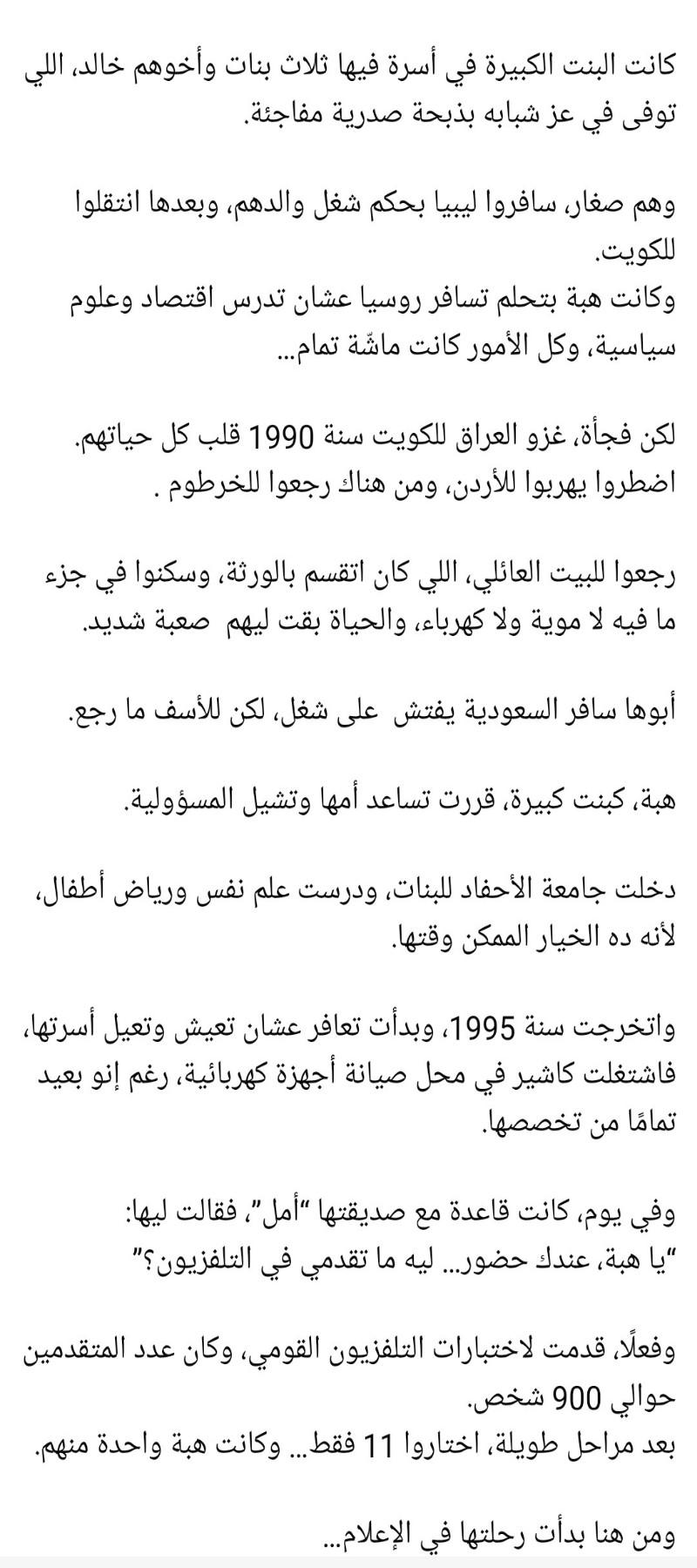 كانت البنت الكبيرة في أسرة فيها ثلاث بنات وأخوهم خالد، اللي توفى في عز شبابه بذبحة صدرية مفاجئة.

وهم صغار، سافروا ليبيا بحكم شغل والدهم، وبعدها انتقلوا للكويت.
وكانت هبة بتحلم تسافر روسيا عشان تدرس اقتصاد وعلوم سياسية، وكل الأمور كانت ماشّة تمام...

لكن فجأة، غزو العراق للكويت سنة 1990 قلب كل حياتهم.
اضطروا يهربوا للأردن، ومن هناك رجعوا للخرطوم .

رجعوا للبيت العائلي، اللي كان اتقسم بالورثة، وسكنوا في جزء ما فيه لا موية ولا كهرباء، والحياة بقت ليهم صعبة شديد.

أبوها سافر السعودية يفتش على شغل، لكن للأسف ما رجع.

هبة، كبنت كبيرة، قررت تساعد أمها وتشيل المسؤولية.

دخلت جامعة الأحفاد للبنات، ودرست علم نفس ورياض أطفال، لأنه ده الخيار الممكن وقتها.

واتخرجت سنة 1995، وبدأت تعافر عشان تعيش وتعيل أسرتها، فاشتغلت كاشير في محل صيانة أجهزة كهربائية، رغم إنو بعيد تمامًا من تخصصها.

وفي يوم، كانت قاعدة مع صديقتها "أمل"، فقالت ليها:
"يا هبة، عندك حضور... ليه ما تقدمي في التلفزيون؟"

وفعلًا، قدمت لاختبارات التلفزيون القومي، وكان عدد المتقدمين حوالي 900 شخص.
بعد مراحل طويلة، اختاروا 11 فقط... وكانت هبة واحدة منهم.

ومن هنا بدأت رحلتها في الإعلام...